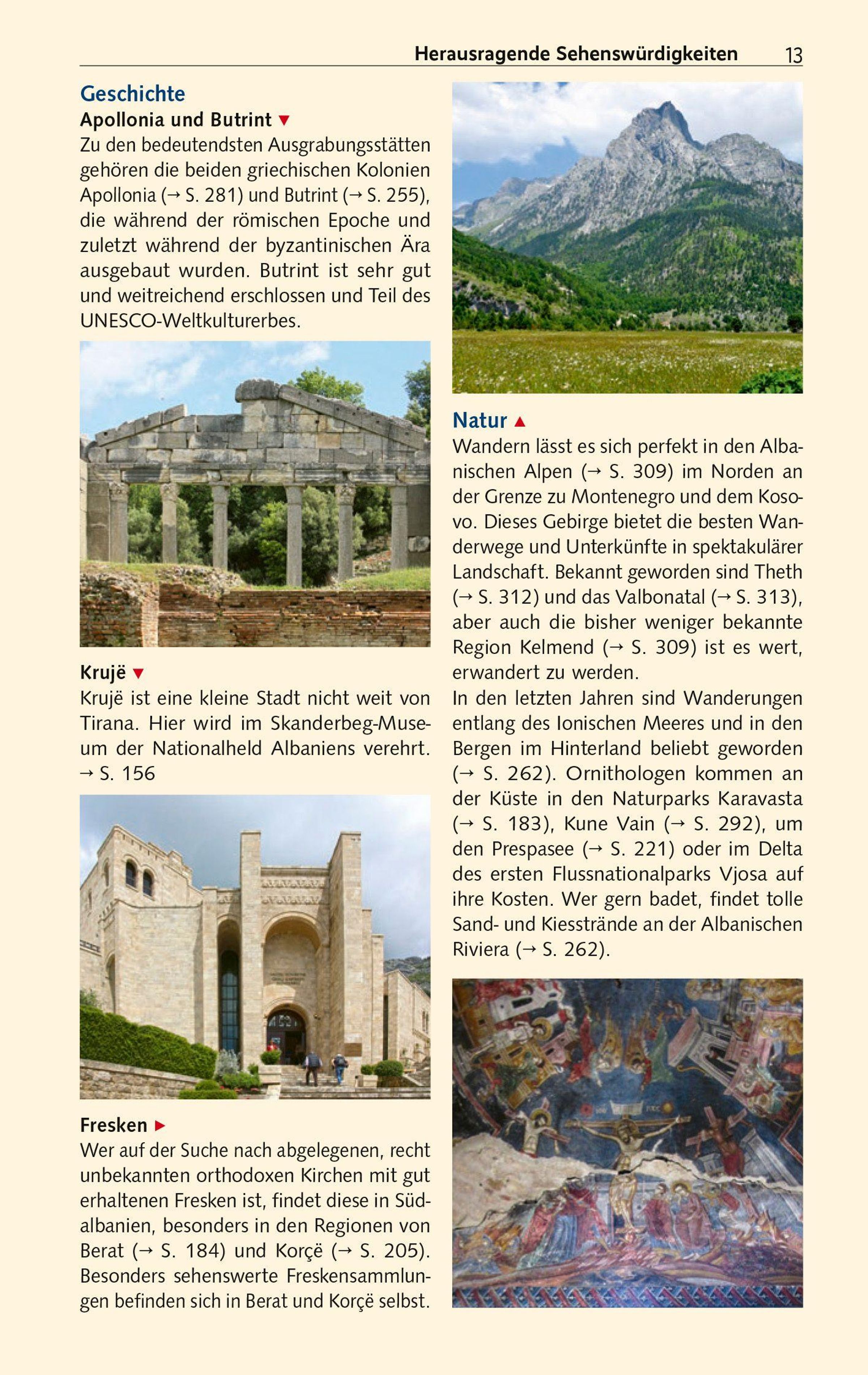 Herausragende Sehenswürdigkeiten 13

Geschichte

Apollonia und Butrint ▼

Zu den bedeutendsten Ausgrabungsstätten gehören die beiden griechischen Kolonien Apollonia (→ S. 281) und Butrint (→ S. 255), die während der römischen Epoche und zuletzt während der byzantinischen Ära ausgebaut wurden. Butrint ist sehr gut und weitreichend erschlossen und Teil des UNESCO-Weltkulturerbes.

Krujë ▼

Krujë ist eine kleine Stadt nicht weit von Tirana. Hier wird im Skanderbeg-Museum der Nationalheld Albaniens verehrt. → S. 156

Fresken ▶

Wer auf der Suche nach abgelegenen, recht unbekannten orthodoxen Kirchen mit gut erhaltenen Fresken ist, findet diese in Südalbanien, besonders in den Regionen von Berat (→ S. 184) und Korçë (→ S. 205). Besonders sehenswerte Freskensammlungen befinden sich in Berat und Korçë selbst.

Natur ▲

Wandern lässt es sich perfekt in den Albanischen Alpen (→ S. 309) im Norden an der Grenze zu Montenegro und dem Kosovo. Dieses Gebirge bietet die besten Wanderwege und Unterkünfte in spektakulärer Landschaft. Bekannt geworden sind Theth (→ S. 312) und das Valbonatal (→ S. 313), aber auch die bisher weniger bekannte Region Kelmend (→ S. 309) ist es wert, erwandert zu werden.

In den letzten Jahren sind Wanderungen entlang des Ionischen Meeres und in den Bergen im Hinterland beliebt geworden (→ S. 262). Ornithologen kommen an der Küste in den Naturparks Karavasta (→ S. 183), Kune Vain (→ S. 292), um den Prespasee (→ S. 221) oder im Delta des ersten Flussnationalparks Vjosa auf ihre Kosten. Wer gern badet, findet tolle Sand- und Kiesstrände an der Albanischen Riviera (→ S. 262).